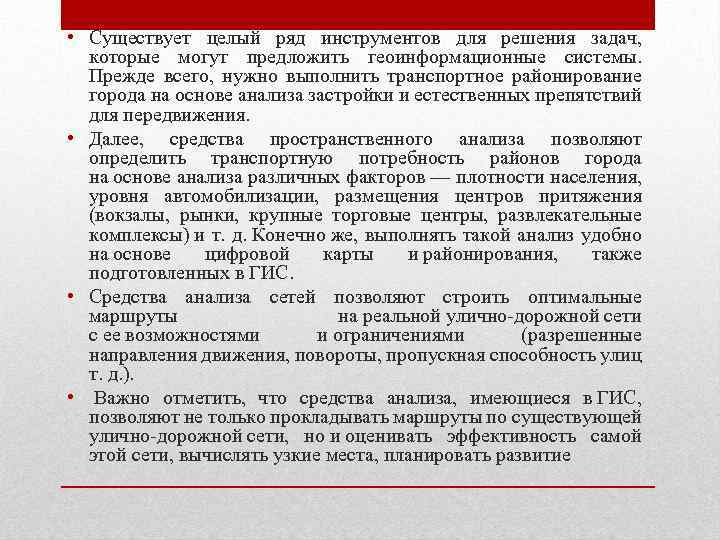 • Существует целый ряд инструментов для решения задач, которые могут предложить геоинформационные системы. Прежде всего, нужно выполнить транспортное районирование города на основе анализа застройки и естественных препятствий для передвижения.

• Далее, средства пространственного анализа позволяют определить транспортную потребность районов города на основе анализа различных факторов — плотности населения, уровня автомобилизации, размещения центров притяжения (вокзалы, рынки, крупные торговые центры, развлекательные комплексы) и т. д. Конечно же, выполнять такой анализ удобно на основе цифровой карты и районирования, также подготовленных в ГИС.

• Средства анализа сетей позволяют строить оптимальные маршруты на реальной улично-дорожной сети с ее возможностями и ограничениями (разрешенные направления движения, повороты, пропускная способность улиц т. д.).

• Важно отметить, что средства анализа, имеющиеся в ГИС, позволяют не только прокладывать маршруты по существующей улично-дорожной сети, но и оценивать эффективность самой этой сети, вычислять узкие места, планировать развитие